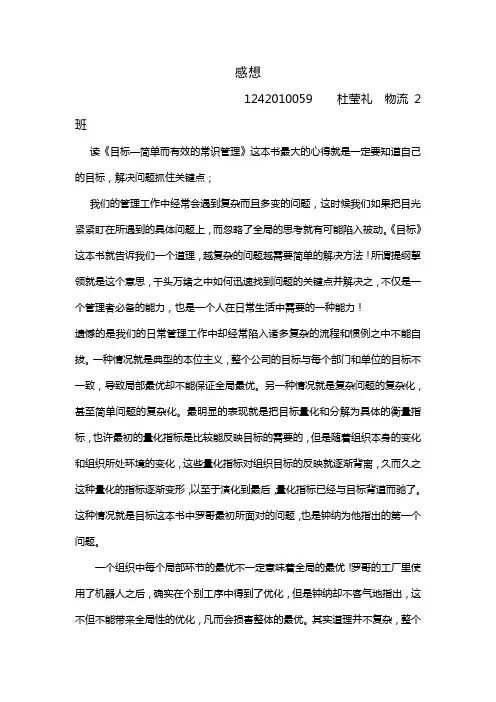 感想

1242010059　杜莹礼　物流 2 班

读《目标—简单而有效的常识管理》这本书最大的心得就是一定要知道自己的目标，解决问题抓住关键点；

我们的管理工作中经常会遇到复杂而且多变的问题，这时候我们如果把目光紧紧盯在所遇到的具体问题上，而忽略了全局的思考就有可能陷入被动。《目标》这本书就告诉我们一个道理，越复杂的问题越需要简单的解决方法！所谓提纲挈领就是这个意思，千头万绪之中如何迅速找到问题的关键点并解决之，不仅是一个管理者必备的能力，也是一个人在日常生活中需要的一种能力！

遗憾的是我们的日常管理工作中却经常陷入诸多复杂的流程和惯例之中不能自拔。一种情况就是典型的本位主义，整个公司的目标与每个部门和单位的目标不一致，导致局部最优却不能保证全局最优。另一种情况就是复杂问题的复杂化，甚至简单问题的复杂化。最明显的表现就是把目标量化和分解为具体的衡量指标，也许最初的量化指标是比较能反映目标的需要的，但是随着组织本身的变化和组织所处环境的变化，这些量化指标对组织目标的反映就逐渐背离，久而久之这种量化的指标逐渐变形，以至于演化到最后，量化指标已经与目标背道而驰了。这种情况就是目标这本书中罗哥最初所面对的问题，也是钟纳为他指出的第一个问题。

一个组织中每个局部环节的最优不一定意味着全局的最优！罗哥的工厂里使用了机器人之后，确实在个别工序中得到了优化，但是钟纳却不客气地指出，这不但不能带来全局性的优化，凡而会损害整体的最优。其实道理并不复杂，整个